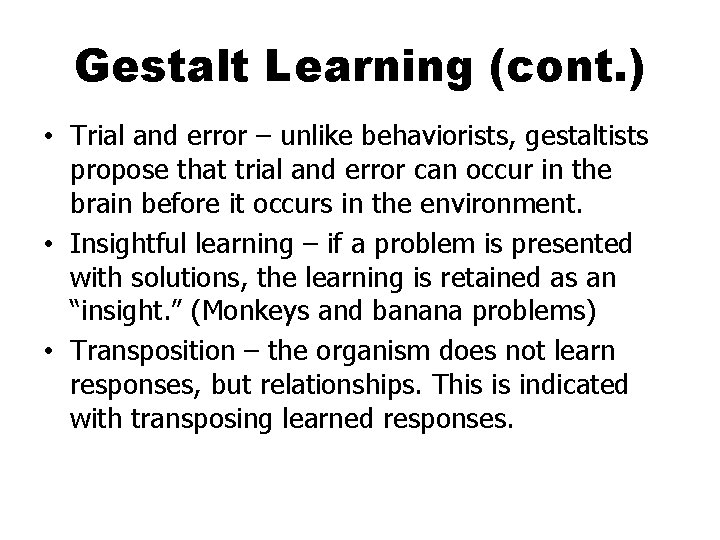 Gestalt Learning (cont.)

• Trial and error – unlike behaviorists, gestaltists propose that trial and error can occur in the brain before it occurs in the environment.

• Insightful learning – if a problem is presented with solutions, the learning is retained as an “insight.” (Monkeys and banana problems)

• Transposition – the organism does not learn responses, but relationships. This is indicated with transposing learned responses.